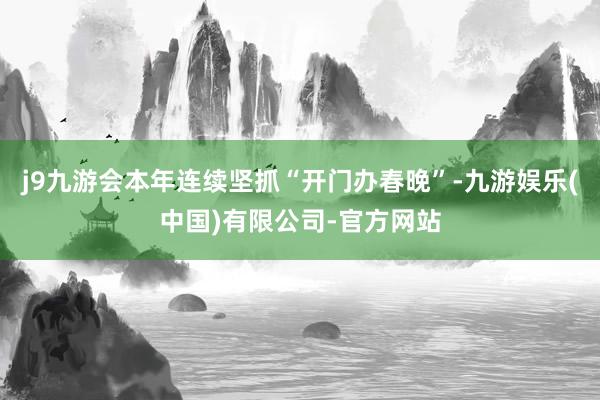 j9九游会本年连续坚抓“开门办春晚”-九游娱乐(中国)有限公司-官方网站